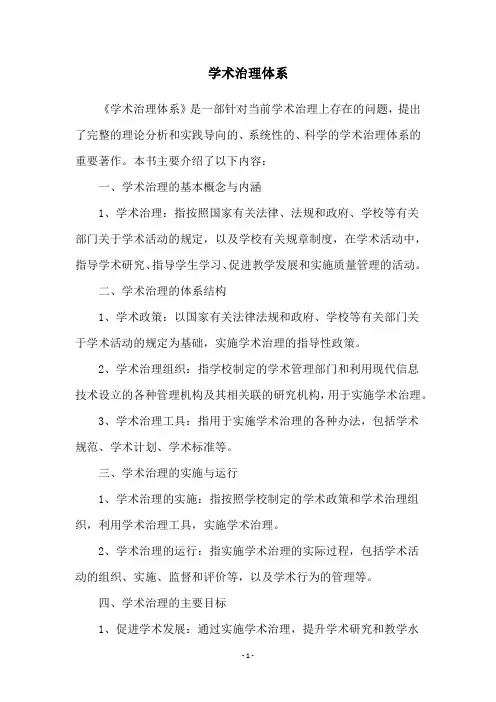 学术治理体系

《学术治理体系》是一部针对当前学术治理上存在的问题，提出了完整的理论分析和实践导向的、系统性的、科学的学术治理体系的重要著作。本书主要介绍了以下内容：

一、学术治理的基本概念与内涵

1、学术治理：指按照国家有关法律、法规和政府、学校等有关部门关于学术活动的规定，以及学校有关规章制度，在学术活动中，指导学术研究、指导学生学习、促进教学发展和实施质量管理的活动。

二、学术治理的体系结构

1、学术政策：以国家有关法律法规和政府、学校等有关部门关于学术活动的规定为基础，实施学术治理的指导性政策。

2、学术治理组织：指学校制定的学术管理部门和利用现代信息技术设立的各种管理机构及其相关联的研究机构，用于实施学术治理。

3、学术治理工具：指用于实施学术治理的各种办法，包括学术规范、学术计划、学术标准等。

三、学术治理的实施与运行

1、学术治理的实施：指按照学校制定的学术政策和学术治理组织，利用学术治理工具，实施学术治理。

2、学术治理的运行：指实施学术治理的实际过程，包括学术活动的组织、实施、监督和评价等，以及学术行为的管理等。

四、学术治理的主要目标

1、促进学术发展：通过实施学术治理，提升学术研究和教学水

- 1 -